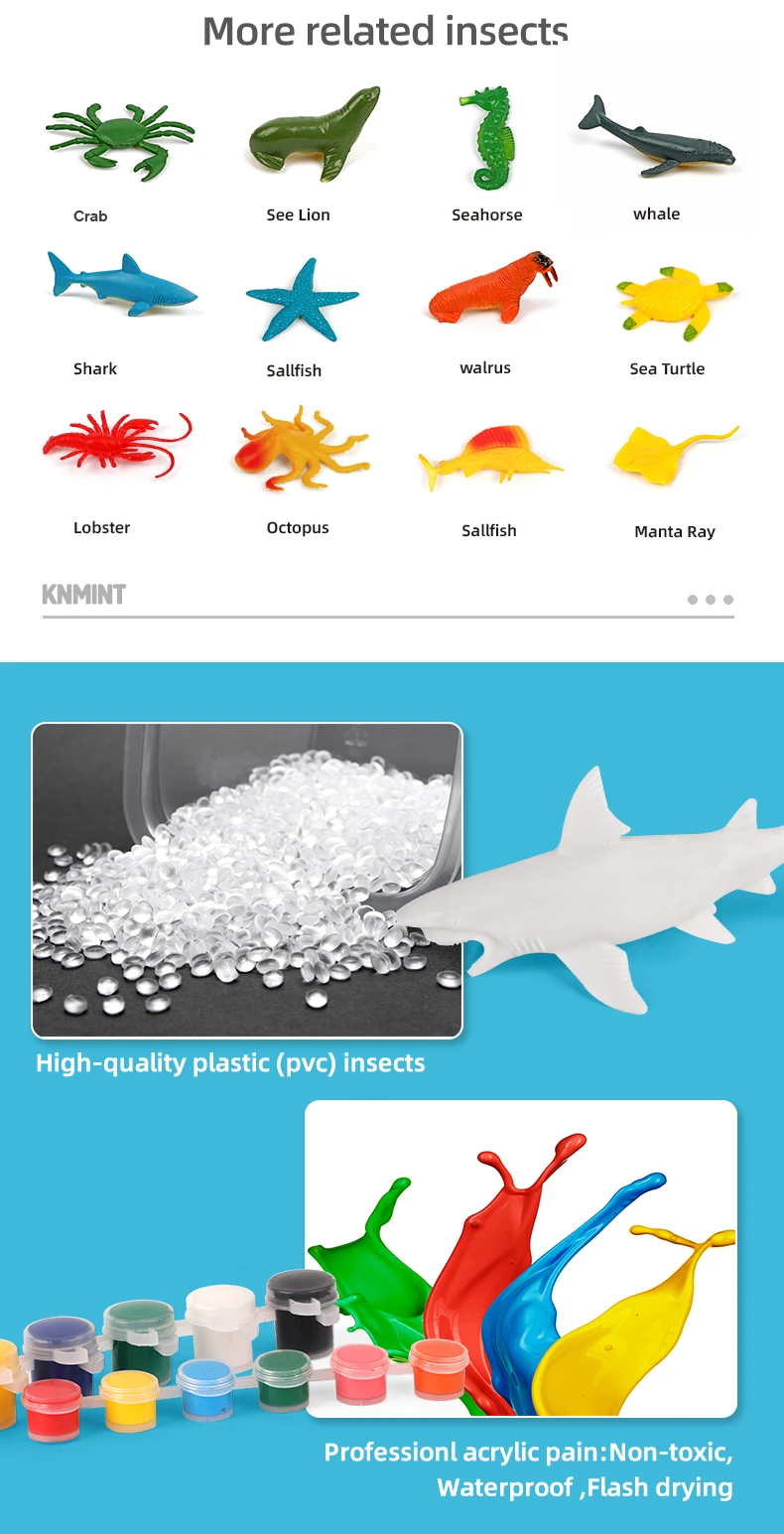 More related insects

Crab
See Lion
Seahorse
whale

Shark
Sallfish
walrus
Sea Turtle

Lobster
Octopus
Sallfish
Manta Ray

KNMINT

High-quality plastic (pvc) insects

Professionl acrylic pain:Non-toxic,
Waterproof ,Flash drying